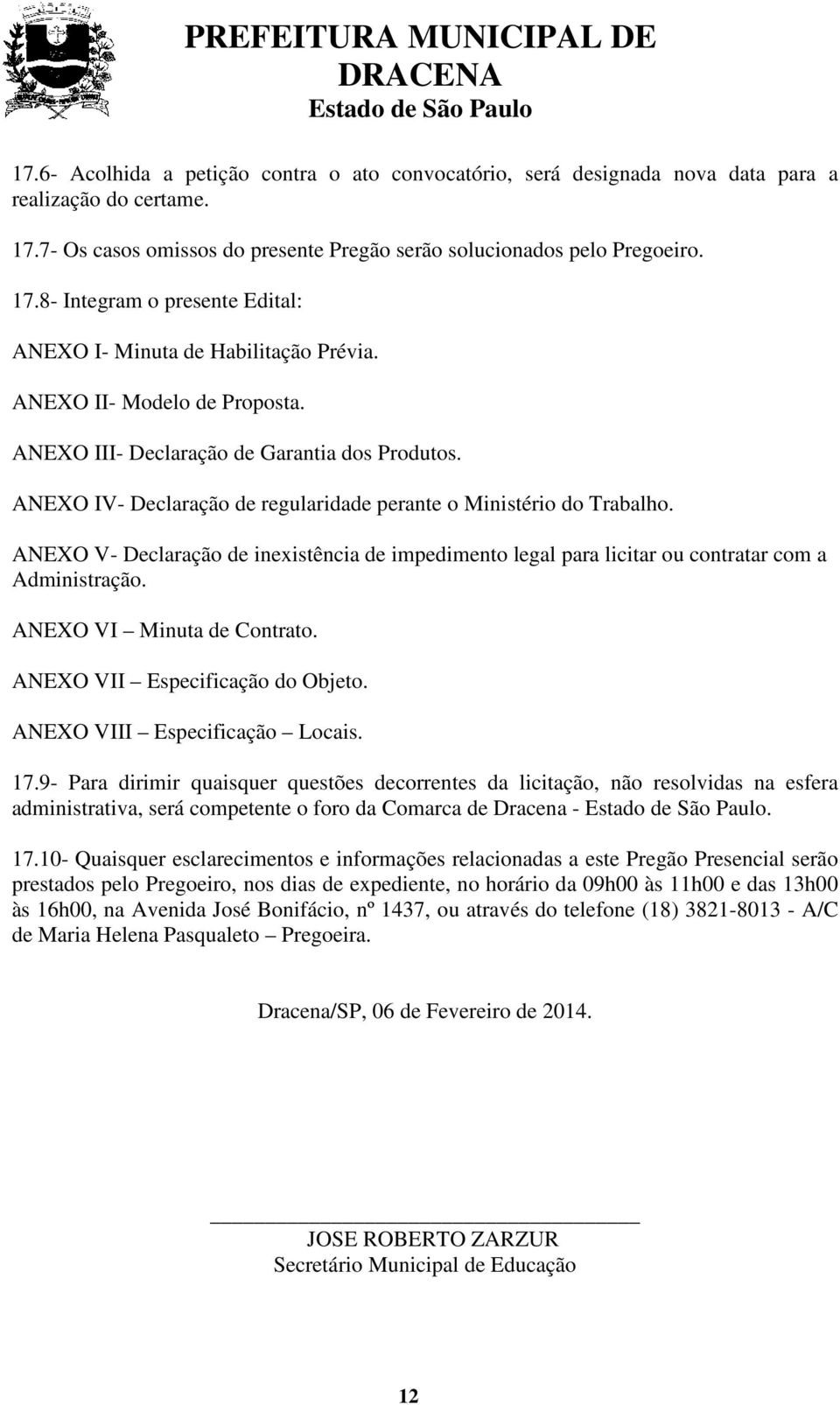 PREFEITURA MUNICIPAL DE DRACENA
Estado de São Paulo

17.6- Acolhida a petição contra o ato convocatório, será designada nova data para a realização do certame.

17.7- Os casos omissos do presente Pregão serão solucionados pelo Pregoeiro.

17.8- Integram o presente Edital:

ANEXO I- Minuta de Habilitação Prévia.

ANEXO II- Modelo de Proposta.

ANEXO III- Declaração de Garantia dos Produtos.

ANEXO IV- Declaração de regularidade perante o Ministério do Trabalho.

ANEXO V- Declaração de inexistência de impedimento legal para licitar ou contratar com a Administração.

ANEXO VI – Minuta de Contrato.

ANEXO VII – Especificação do Objeto.

ANEXO VIII – Especificação – Locais.

17.9- Para dirimir quaisquer questões decorrentes da licitação, não resolvidas na esfera administrativa, será competente o foro da Comarca de Dracena - Estado de São Paulo.

17.10- Quaisquer esclarecimentos e informações relacionadas a este Pregão Presencial serão prestados pelo Pregoeiro, nos dias de expediente, no horário da 09h00 às 11h00 e das 13h00 às 16h00, na Avenida José Bonifácio, nº 1437, ou através do telefone (18) 3821-8013 - A/C de Maria Helena Pasqualeto – Pregoeira.

Dracena/SP, 06 de Fevereiro de 2014.

JOSE ROBERTO ZARZUR
Secretário Municipal de Educação

12